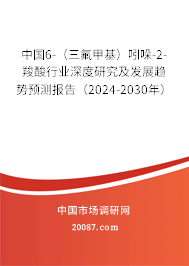 中国6-（三氟甲基）吲哚-2-羧酸行业深度研究及发展趋势预测报告（2024-2030年）

中国市场调研网

20087.com